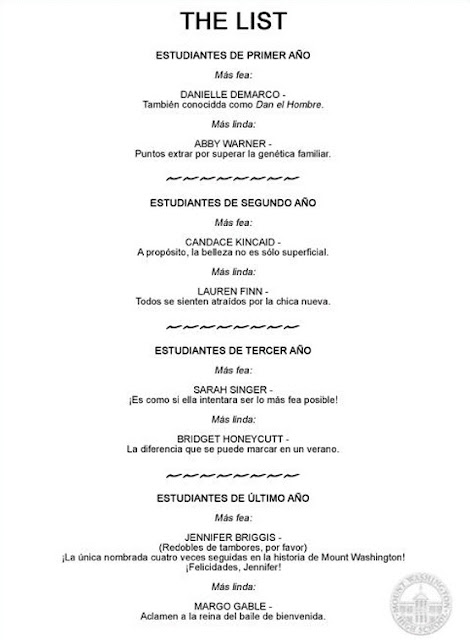 THE LIST

ESTUDIANTES DE PRIMER AÑO

Más fea:

DANIELLE DEMARCO -
También conocidda como Dan el Hombre.

Más linda:

ABBY WARNER -
Puntos extrar por superar la genética familiar.

ESTUDIANTES DE SEGUNDO AÑO

Más fea:

CANDACE KINCAID -
A propósito, la belleza no es sólo superficial.

Más linda:

LAUREN FINN -
Todos se sienten atraídos por la chica nueva.

ESTUDIANTES DE TERCER AÑO

Más fea:

SARAH SINGER -
¡Es como si ella intentara ser lo más fea posible!

Más linda:

BRIDGET HONEYCUTT -
La diferencia que se puede marcar en un verano.

ESTUDIANTES DE ÚLTIMO AÑO

Más fea:

JENNIFER BRIGGIS -
(Redobles de tambores, por favor)
¡La única nombrada cuatro veces seguidas en la historia de Mount Washington!
¡Felicidades, Jennifer!

Más linda:

MARGO GABLE -
Aclamen a la reina del baile de bienvenida.

MOUNT WASHINGTON HIGH SCHOOL